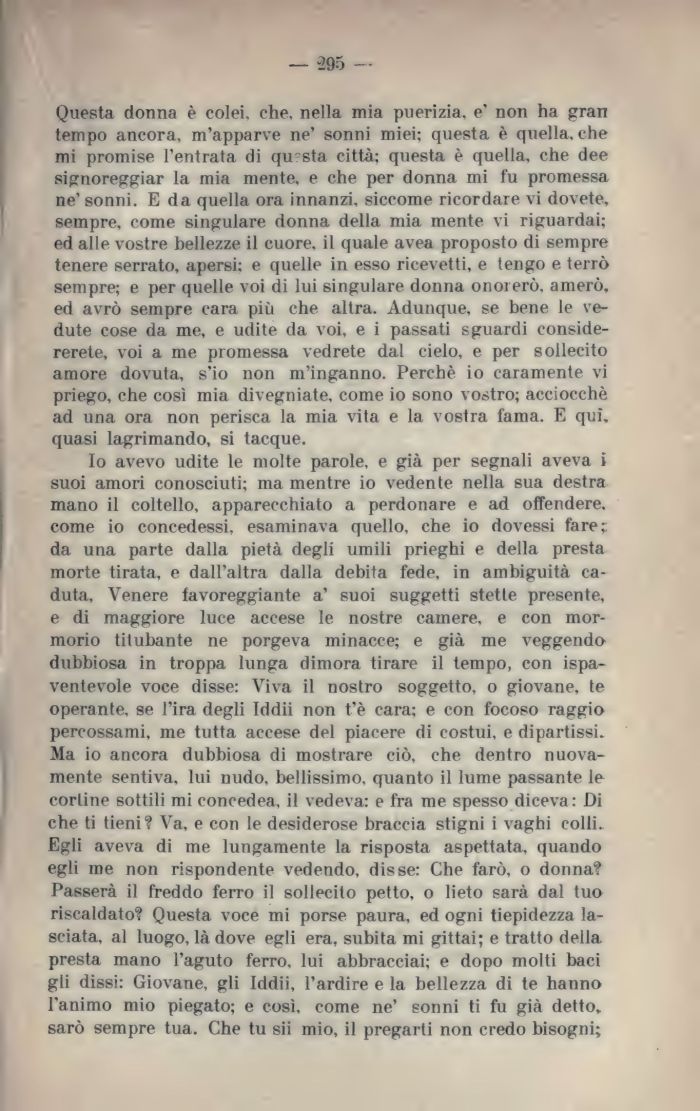 — 295 —

Questa donna è colei, che, nella mia puerizia, e' non ha gran tempo ancora, m'apparve ne' sonni miei; questa è quella, che mi promise l'entrata di questa città; questa è quella, che dee signoreggiar la mia mente, e che per donna mi fu promessa ne' sonni. E da quella ora innanzi, siccome ricordare vi dovete, sempre, come singulare donna della mia mente vi riguardai; ed alle vostre bellezze il cuore, il quale avea proposto di sempre tenere serrato, apersi; e quelle in esso ricevetti, e tengo e terrò sempre; e per quelle voi di lui singulare donna onorerò, amerò, ed avrò sempre cara più che altra. Adunque, se bene le vedute cose da me, e udite da voi, e i passati sguardi considererete, voi a me promessa vedrete dal cielo, e per sollecito amore dovuta, s'io non m'inganno. Perchè io caramente vi priego, che così mia divegniate, come io sono vostro; acciocchè ad una ora non perisca la mia vita e la vostra fama. E qui, quasi lagrimando, si tacque.

Io avevo udite le molte parole, e già per segnali aveva i suoi amori conosciuti; ma mentre io vedente nella sua destra mano il coltello, apparecchiato a perdonare e ad offendere, come io concedessi, esaminava quello, che io dovessi fare; da una parte dalla pietà degli umili prieghi e della presta morte tirata, e dall'altra dalla debita fede, in ambiguità caduta, Venere favoreggiante a' suoi suggetti stette presente, e di maggiore luce accese le nostre camere, e con mormorio titubante ne porgeva minacce; e già me veggendo dubbiosa in troppa lunga dimora tirare il tempo, con ispaventevole voce disse: Viva il nostro soggetto, o giovane, te operante, se l'ira degli Iddii non t'è cara; e con focoso raggio percossami, me tutta accese del piacere di costui, e dipartissi. Ma io ancora dubbiosa di mostrare ciò, che dentro nuovamente sentiva, lui nudo, bellissimo, quanto il lume passante le cortine sottili mi concedea, il vedeva: e fra me spesso diceva: Di che ti tieni? Va, e con le desiderose braccia stigni i vaghi colli. Egli aveva di me lungamente la risposta aspettata, quando egli me non rispondente vedendo, disse: Che farò, o donna? Passerà il freddo ferro il sollecito petto, o lieto sarà dal tuo riscaldato? Questa voce mi porse paura, ed ogni tiepidezza lasciata, al luogo, là dove egli era, subita mi gittai; e tratto della presta mano l'aguto ferro, lui abbracciai; e dopo molti baci gli dissi: Giovane, gli Iddii, l'ardire e la bellezza di te hanno l'animo mio piegato; e così, come ne' sonni ti fu già detto, sarò sempre tua. Che tu sii mio, il pregarti non credo bisogni;